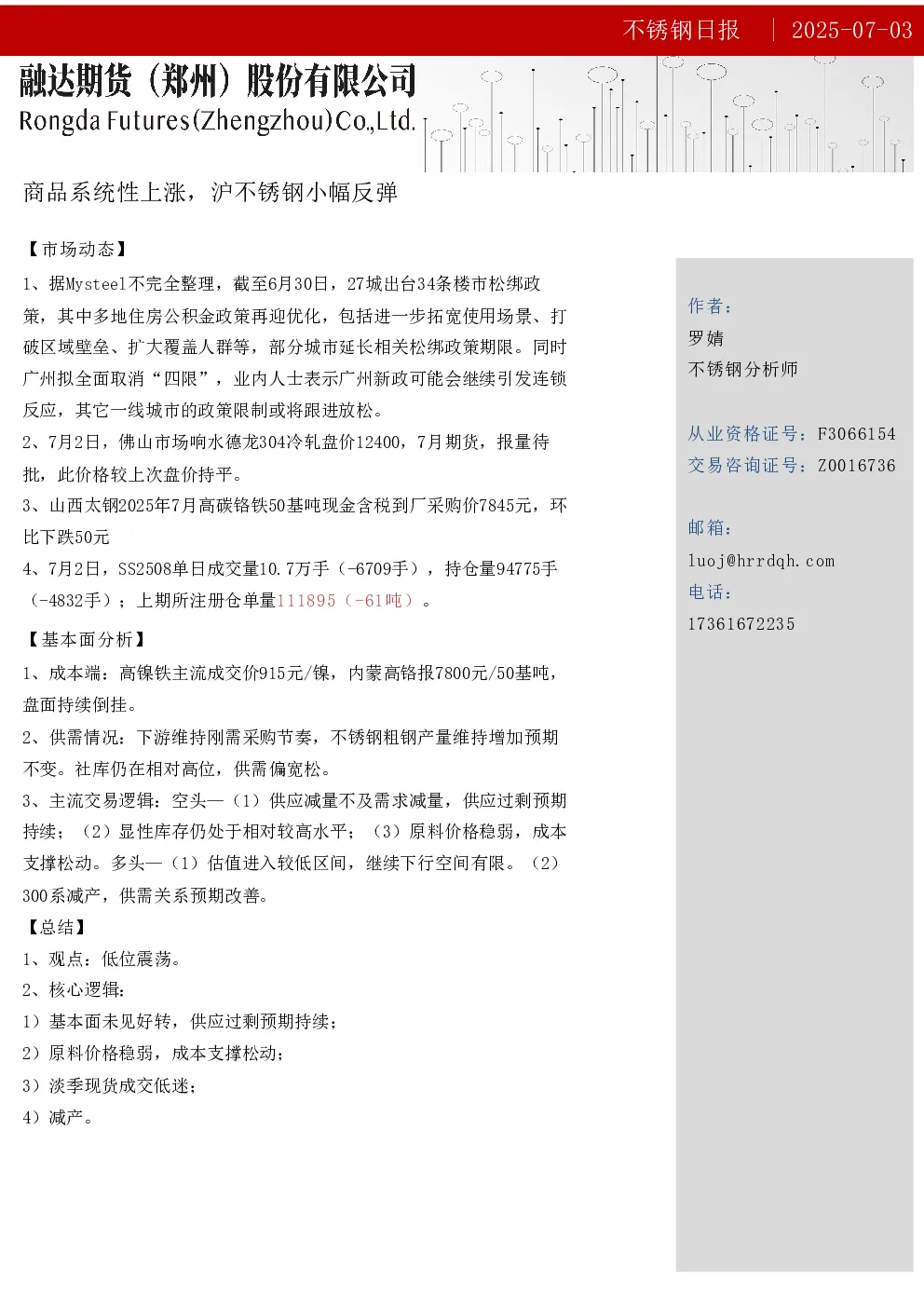 不锈钢日报 | 2025-07-03

融达期货（郑州）股份有限公司
Rongda Futures(Zhengzhou)Co.,Ltd.

商品系统性上涨，沪不锈钢小幅反弹

【市场动态】
1、据Mysteel不完全整理，截至6月30日，27城出台34条楼市松绑政策，其中多地住房公积金政策再迎优化，包括进一步拓宽使用场景、打破区域壁垒、扩大覆盖人群等，部分城市延长相关松绑政策期限。同时广州拟全面取消“四限”，业内人士表示广州新政可能会继续引发连锁反应，其它一线城市的政策限制或将跟进放松。
2、7月2日，佛山市场响水德龙304冷轧盘价12400，7月期货，报量待批，此价格较上次盘价持平。
3、山西太钢2025年7月高碳铬铁50基吨现金含税到厂采购价7845元，环比下跌50元
4、7月2日，SS2508单日成交量10.7万手（-6709手），持仓量94775手（-4832手）；上期所注册仓单量111895（-61吨）。

【基本面分析】
1、成本端：高镍铁主流成交价915元/镍，内蒙高铬报7800元/50基吨，盘面持续倒挂。
2、供需情况：下游维持刚需采购节奏，不锈钢粗钢产量维持增加预期不变。社库仍在相对高位，供需偏宽松。
3、主流交易逻辑：空头—（1）供应减量不及需求减量，供应过剩预期持续；（2）显性库存仍处于相对较高水平；（3）原料价格稳弱，成本支撑松动。多头—（1）估值进入较低区间，继续下行空间有限。（2）300系减产，供需关系预期改善。
【总结】
1、观点：低位震荡。
2、核心逻辑：
1）基本面未见好转，供应过剩预期持续；
2）原料价格稳弱，成本支撑松动；
3）淡季现货成交低迷；
4）减产。

作者：
罗婧
不锈钢分析师

从业资格证号：F3066154
交易咨询证号：Z0016736

邮箱：
luoj@hrrdqh.com
电话：
17361672235